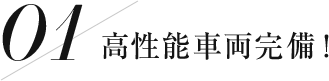 01 高性能車両完備！